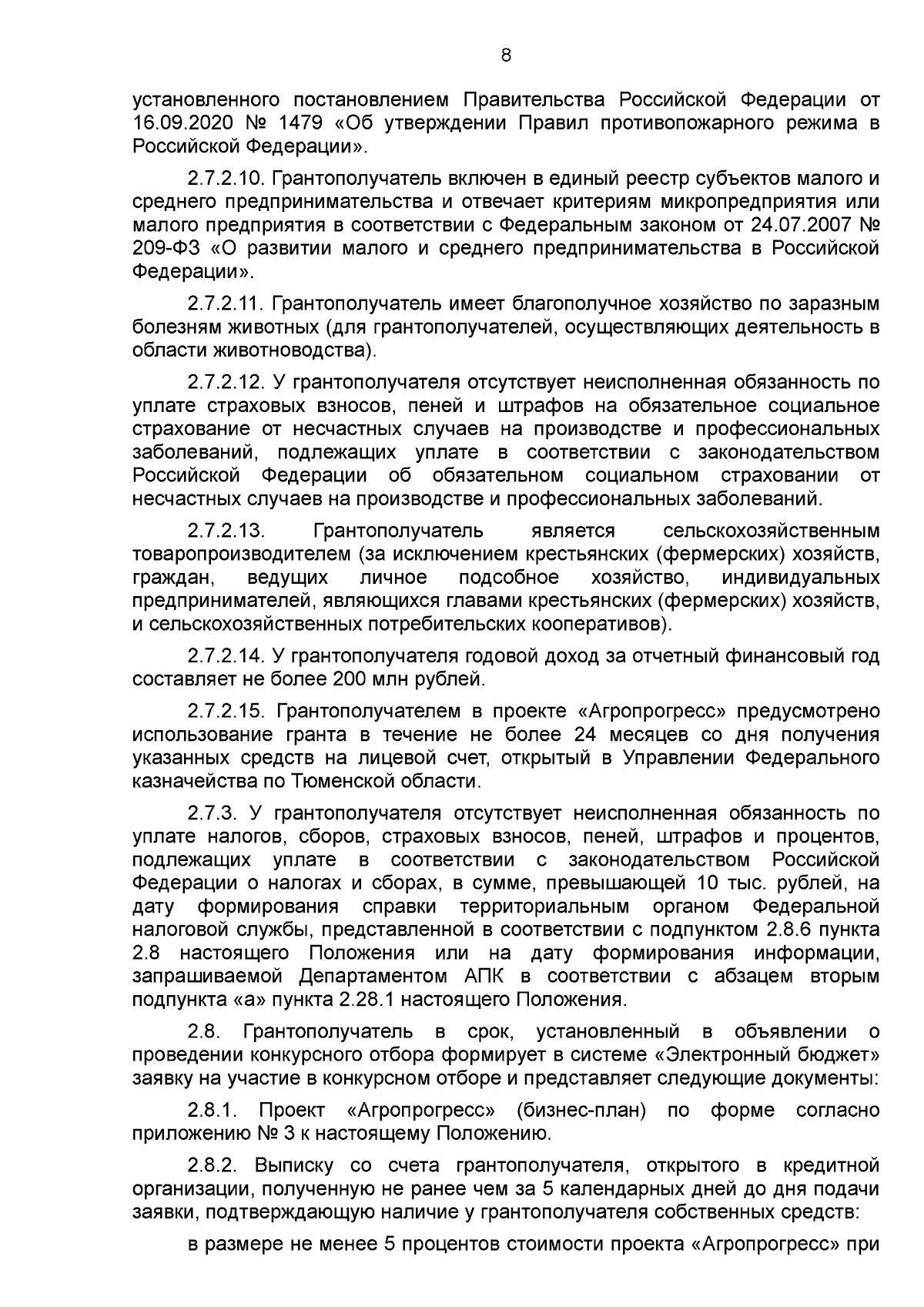 8

установленного постановлением Правительства Российской Федерации от 16.09.2020 № 1479 «Об утверждении Правил противопожарного режима в Российской Федерации».

2.7.2.10. Грантополучатель включен в единый реестр субъектов малого и среднего предпринимательства и отвечает критериям микропредприятия или малого предприятия в соответствии с Федеральным законом от 24.07.2007 № 209-ФЗ «О развитии малого и среднего предпринимательства в Российской Федерации».

2.7.2.11. Грантополучатель имеет благополучное хозяйство по заразным болезням животных (для грантополучателей, осуществляющих деятельность в области животноводства).

2.7.2.12. У грантополучателя отсутствует неисполненная обязанность по уплате страховых взносов, пеней и штрафов на обязательное социальное страхование от несчастных случаев на производстве и профессиональных заболеваний, подлежащих уплате в соответствии с законодательством Российской Федерации об обязательном социальном страховании от несчастных случаев на производстве и профессиональных заболеваний.

2.7.2.13. Грантополучатель является сельскохозяйственным товаропроизводителем (за исключением крестьянских (фермерских) хозяйств, граждан, ведущих личное подсобное хозяйство, индивидуальных предпринимателей, являющихся главами крестьянских (фермерских) хозяйств, и сельскохозяйственных потребительских кооперативов).

2.7.2.14. У грантополучателя годовой доход за отчетный финансовый год составляет не более 200 млн рублей.

2.7.2.15. Грантополучателем в проекте «Агропрогресс» предусмотрено использование гранта в течение не более 24 месяцев со дня получения указанных средств на лицевой счет, открытый в Управлении Федерального казначейства по Тюменской области.

2.7.3. У грантополучателя отсутствует неисполненная обязанность по уплате налогов, сборов, страховых взносов, пеней, штрафов и процентов, подлежащих уплате в соответствии с законодательством Российской Федерации о налогах и сборах, в сумме, превышающей 10 тыс. рублей, на дату формирования справки территориальным органом Федеральной налоговой службы, представленной в соответствии с подпунктом 2.8.6 пункта 2.8 настоящего Положения или на дату формирования информации, запрашиваемой Департаментом АПК в соответствии с абзацем вторым подпункта «а» пункта 2.28.1 настоящего Положения.

2.8. Грантополучатель в срок, установленный в объявлении о проведении конкурсного отбора формирует в системе «Электронный бюджет» заявку на участие в конкурсном отборе и представляет следующие документы:

2.8.1. Проект «Агропрогресс» (бизнес-план) по форме согласно приложению № 3 к настоящему Положению.

2.8.2. Выписку со счета грантополучателя, открытого в кредитной организации, полученную не ранее чем за 5 календарных дней до дня подачи заявки, подтверждающую наличие у грантополучателя собственных средств:

в размере не менее 5 процентов стоимости проекта «Агропрогресс» при